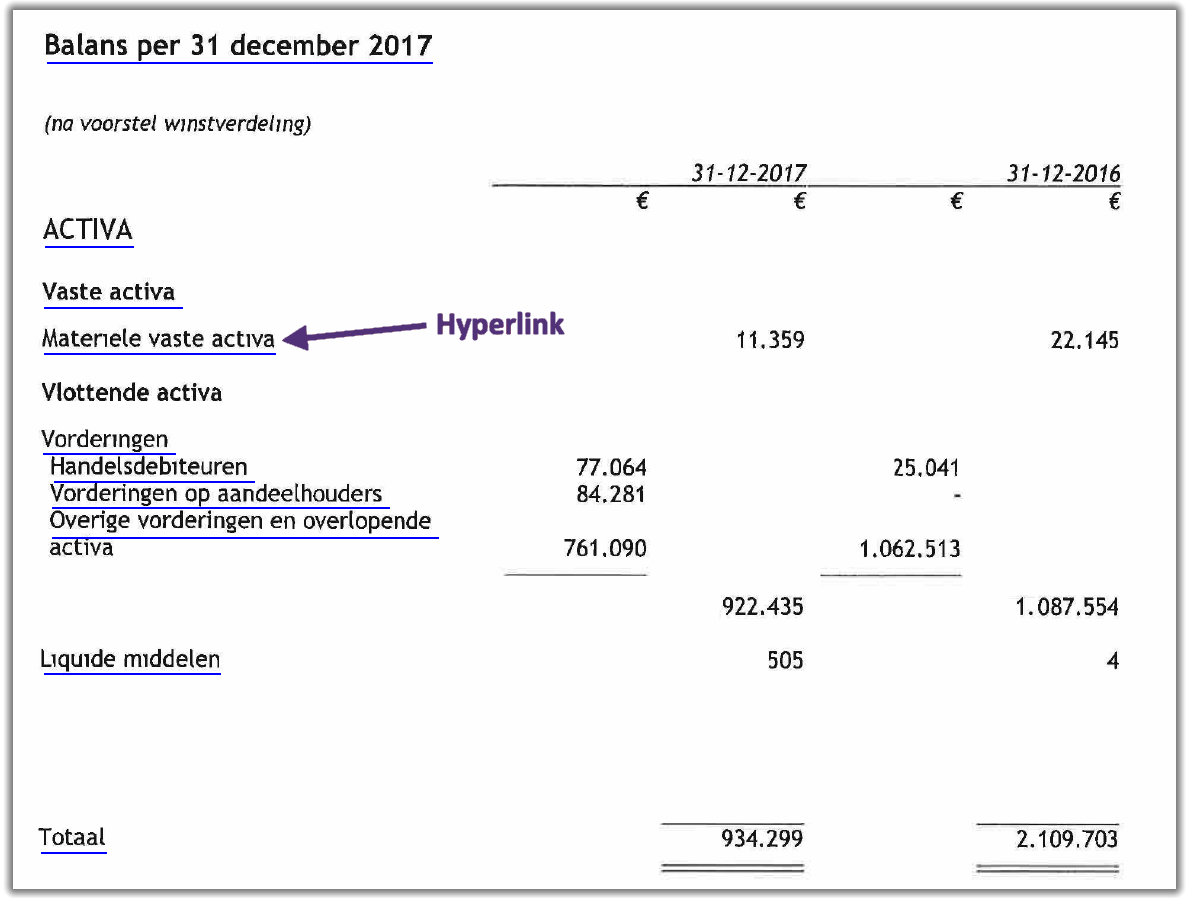 Balans per 31 december 2017

(na voorstel winstverdeling)

| | 31-12-2017 | | 31-12-2016 | |
|---|---|---|---|---|
| | € | € | € | € |
| ACTIVA | | | | |
| Vaste activa | | | | |
| Materiele vaste activa | | 11.359 | | 22.145 |
| Vlottende activa | | | | |
| Vorderingen | | | | |
| Handelsdebiteuren | 77.064 | | 25.041 | |
| Vorderingen op aandeelhouders | 84.281 | | - | |
| Overige vorderingen en overlopende activa | 761.090 | | 1.062.513 | |
| | | 922.435 | | 1.087.554 |
| Liquide middelen | | 505 | | 4 |
| Totaal | | 934.299 | | 2.109.703 |

Hyperlink